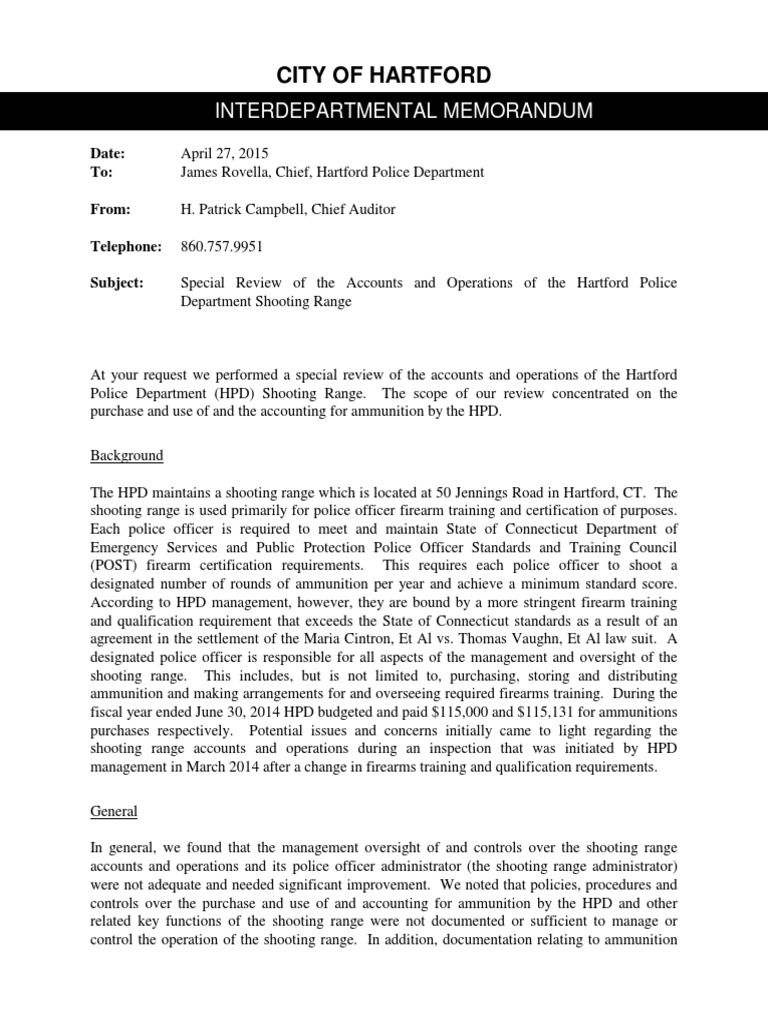 CITY OF HARTFORD

INTERDEPARTMENTAL MEMORANDUM

Date: April 27, 2015
To: James Rovella, Chief, Hartford Police Department

From: H. Patrick Campbell, Chief Auditor

Telephone: 860.757.9951

Subject: Special Review of the Accounts and Operations of the Hartford Police Department Shooting Range

At your request we performed a special review of the accounts and operations of the Hartford Police Department (HPD) Shooting Range. The scope of our review concentrated on the purchase and use of and the accounting for ammunition by the HPD.

Background

The HPD maintains a shooting range which is located at 50 Jennings Road in Hartford, CT. The shooting range is used primarily for police officer firearm training and certification of purposes. Each police officer is required to meet and maintain State of Connecticut Department of Emergency Services and Public Protection Police Officer Standards and Training Council (POST) firearm certification requirements. This requires each police officer to shoot a designated number of rounds of ammunition per year and achieve a minimum standard score. According to HPD management, however, they are bound by a more stringent firearm training and qualification requirement that exceeds the State of Connecticut standards as a result of an agreement in the settlement of the Maria Cintron, Et Al vs. Thomas Vaughn, Et Al law suit. A designated police officer is responsible for all aspects of the management and oversight of the shooting range. This includes, but is not limited to, purchasing, storing and distributing ammunition and making arrangements for and overseeing required firearms training. During the fiscal year ended June 30, 2014 HPD budgeted and paid $115,000 and $115,131 for ammunitions purchases respectively. Potential issues and concerns initially came to light regarding the shooting range accounts and operations during an inspection that was initiated by HPD management in March 2014 after a change in firearms training and qualification requirements.

General

In general, we found that the management oversight of and controls over the shooting range accounts and operations and its police officer administrator (the shooting range administrator) were not adequate and needed significant improvement. We noted that policies, procedures and controls over the purchase and use of and accounting for ammunition by the HPD and other related key functions of the shooting range were not documented or sufficient to manage or control the operation of the shooting range. In addition, documentation relating to ammunition